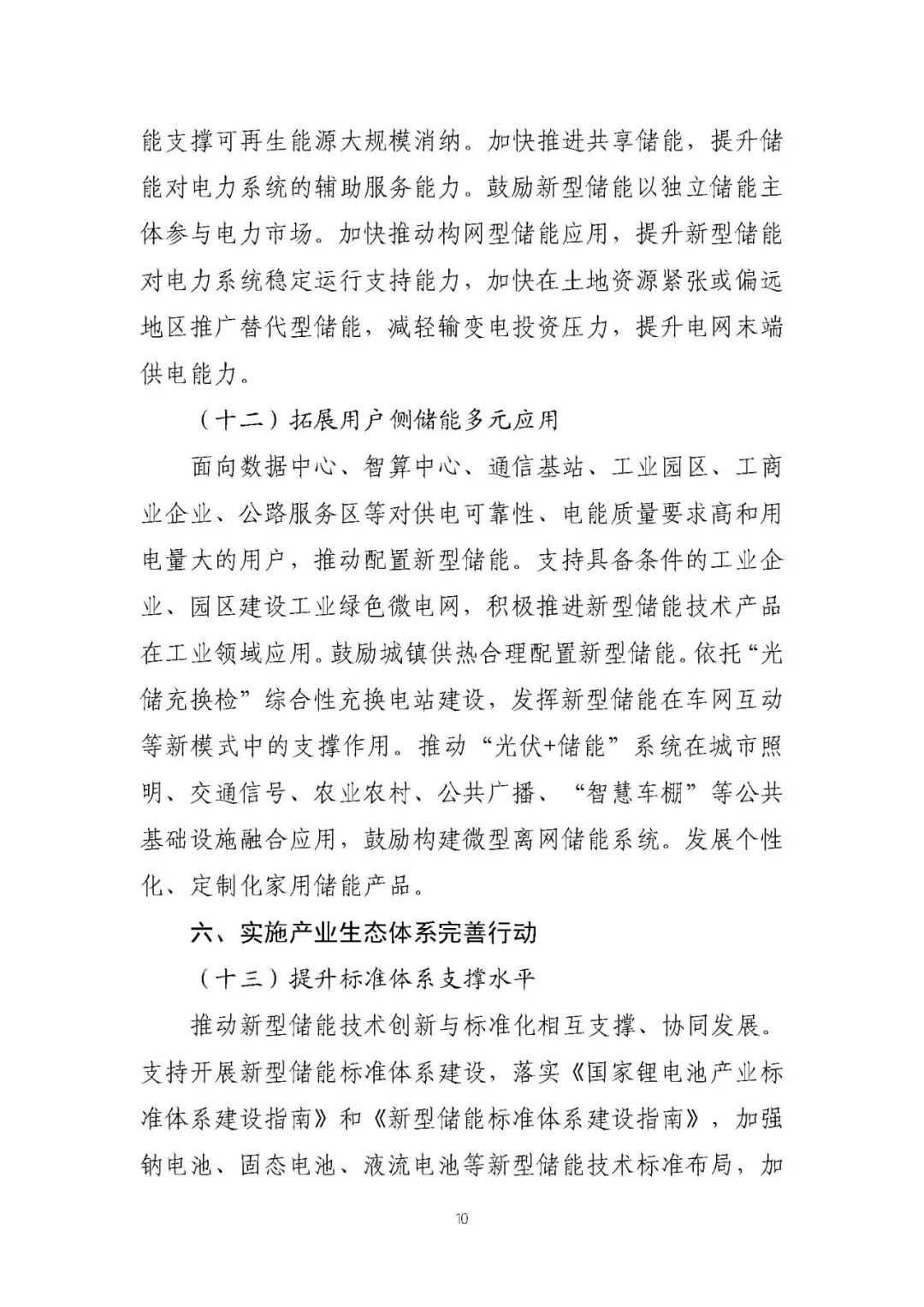 能支撑可再生能源大规模消纳。加快推进共享储能，提升储能对电力系统的辅助服务能力。鼓励新型储能以独立储能主体参与电力市场。加快推动构网型储能应用，提升新型储能对电力系统稳定运行支持能力，加快在土地资源紧张或偏远地区推广替代型储能，减轻输变电投资压力，提升电网末端供电能力。

（十二）拓展用户侧储能多元应用

面向数据中心、智算中心、通信基站、工业园区、工商业企业、公路服务区等对供电可靠性、电能质量要求高和用电量大的用户，推动配置新型储能。支持具备条件的工业企业、园区建设工业绿色微电网，积极推进新型储能技术产品在工业领域应用。鼓励城镇供热合理配置新型储能。依托“光储充换检”综合性充换电站建设，发挥新型储能在车网互动等新模式中的支撑作用。推动“光伏+储能”系统在城市照明、交通信号、农业农村、公共广播、“智慧车棚”等公共基础设施融合应用，鼓励构建微型离网储能系统。发展个性化、定制化家用储能产品。

六、实施产业生态体系完善行动

（十三）提升标准体系支撑水平

推动新型储能技术创新与标准化相互支撑、协同发展。支持开展新型储能标准体系建设，落实《国家锂电池产业标准体系建设指南》和《新型储能标准体系建设指南》，加强钠电池、固态电池、液流电池等新型储能技术标准布局，加

10